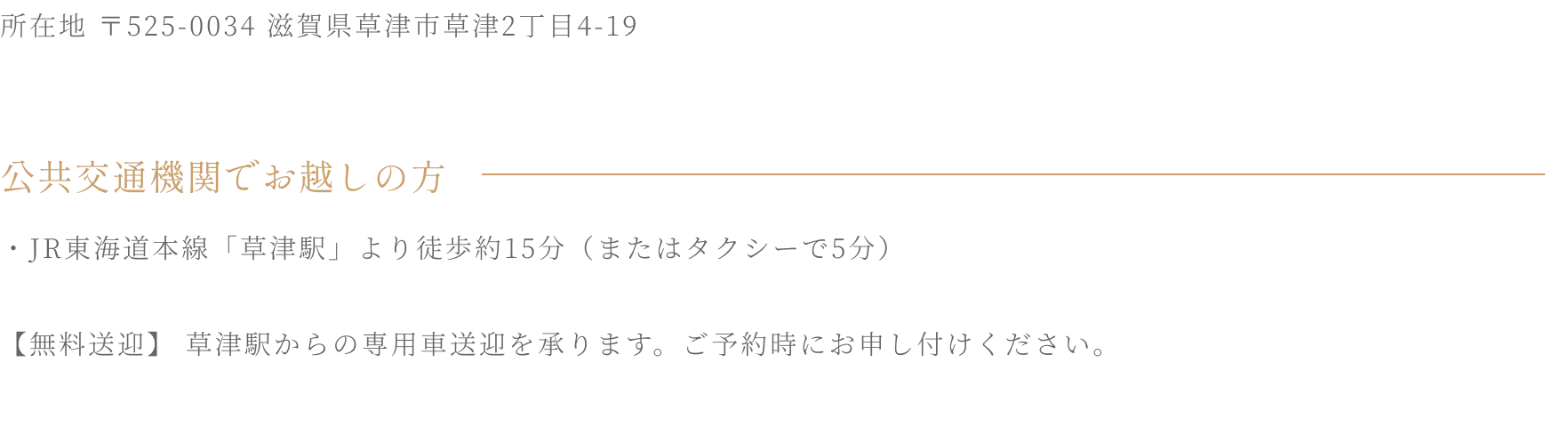 所在地 〒525-0034 滋賀県草津市草津2丁目4-19

公共交通機関でお越しの方

・JR東海道本線「草津駅」より徒歩約15分（またはタクシーで5分）

【無料送迎】 草津駅からの専用車送迎を承ります。ご予約時にお申し付けください。